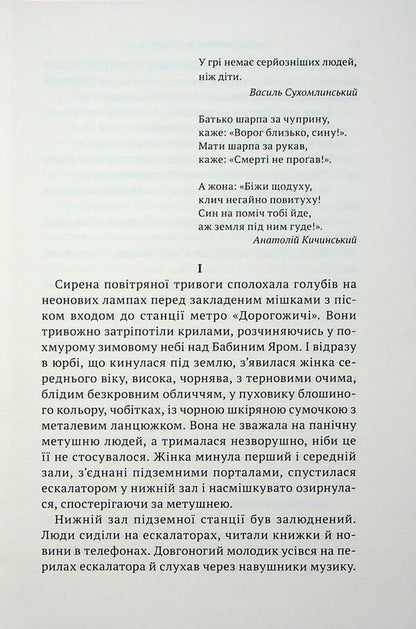 У грі немає серйозніших людей, ніж діти.
Василь Сухомлинський

Батько шарпа за чуприну,
каже: «Ворог близько, сину!».
Мати шарпа за рукав,
каже: «Смерті не прогав!».

А жона: «Біжи щодуху,
клич негайно повитуху!
Син на поміч тобі йде,
аж земля під ним гуде!».
Анатолій Кичинський

I

Сирена повітряної тривоги сполохала голубів на неонових лампах перед закладеним мішками з піском входом до станції метро «Дорогожичі». Вони тривожно затріпотіли крилами, розчиняючись у похмурому зимовому небі над Бабиним Яром. І відразу в юрбі, що кинулася під землю, з'явилася жінка середнього віку, висока, чорнява, з терновими очима, блідим безкровним обличчям, у пуховику блошиного кольору, чобітках, із чорною шкіряною сумочкою з металевим ланцюжком. Вона не зважала на панічну метушню людей, а трималася незворушно, ніби це її не стосувалося. Жінка минула перший і середній зали, з'єднані підземними порталами, спустилася ескалатором у нижній зал і насмішкувато озирнулася, спостерігаючи за метушнею.

Нижній зал підземної станції був залюднений. Люди сиділи на ескалаторах, читали книжки й новини в телефонах. Довгоногий молодик усівся на перилах ескалатора й слухав через навушники музику.